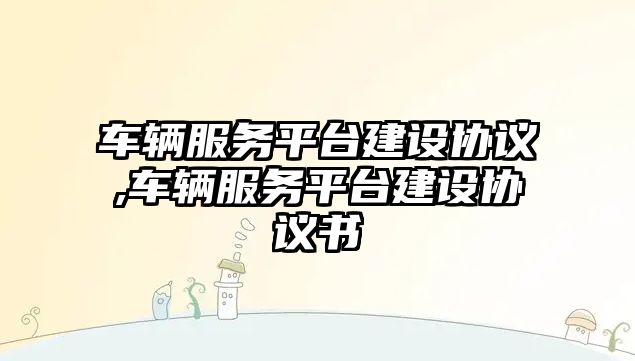 车辆服务平台建设协议,车辆服务平台建设协议书